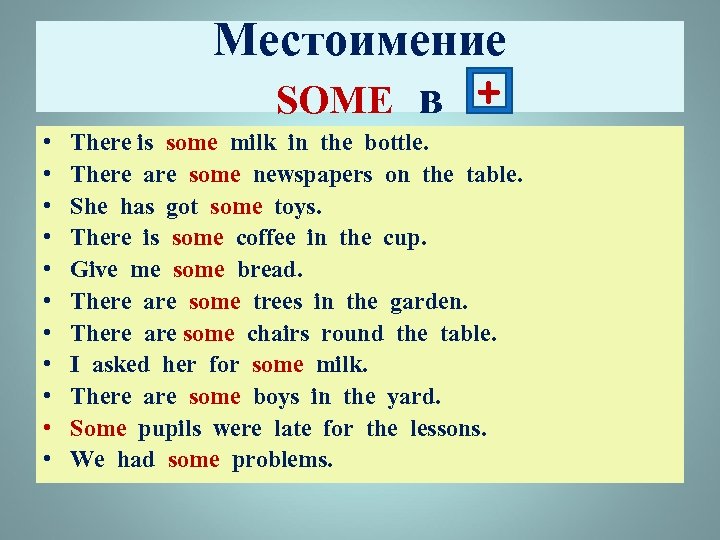 Местоимение
SOME в +

• There is some milk in the bottle.
• There are some newspapers on the table.
• She has got some toys.
• There is some coffee in the cup.
• Give me some bread.
• There are some trees in the garden.
• There are some chairs round the table.
• I asked her for some milk.
• There are some boys in the yard.
• Some pupils were late for the lessons.
• We had some problems.